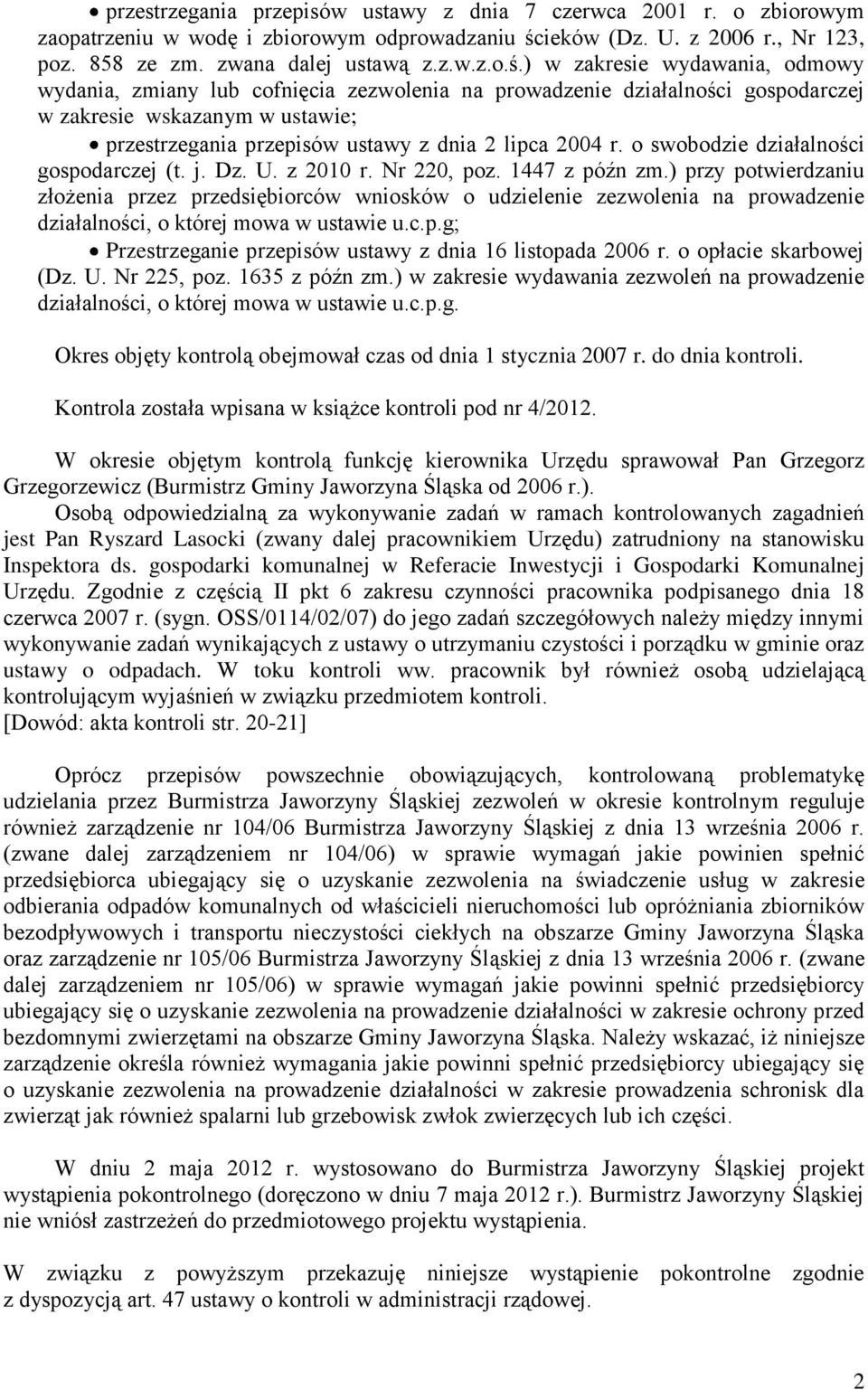 • przestrzegania przepisów ustawy z dnia 7 czerwca 2001 r. o zbiorowym zaopatrzeniu w wodę i zbiorowym odprowadzaniu ścieków (Dz. U. z 2006 r., Nr 123, poz. 858 ze zm. zwana dalej ustawą z.z.w.z.o.ś.) w zakresie wydawania, odmowy wydania, zmiany lub cofnięcia zezwolenia na prowadzenie działalności gospodarczej w zakresie wskazanym w ustawie;

• przestrzegania przepisów ustawy z dnia 2 lipca 2004 r. o swobodzie działalności gospodarczej (t. j. Dz. U. z 2010 r. Nr 220, poz. 1447 z późn zm.) przy potwierdzaniu złożenia przez przedsiębiorców wniosków o udzielenie zezwolenia na prowadzenie działalności, o której mowa w ustawie u.c.p.g;

• Przestrzeganie przepisów ustawy z dnia 16 listopada 2006 r. o opłacie skarbowej (Dz. U. Nr 225, poz. 1635 z późn zm.) w zakresie wydawania zezwoleń na prowadzenie działalności, o której mowa w ustawie u.c.p.g.

Okres objęty kontrolą obejmował czas od dnia 1 stycznia 2007 r. do dnia kontroli.

Kontrola została wpisana w książce kontroli pod nr 4/2012.

W okresie objętym kontrolą funkcję kierownika Urzędu sprawował Pan Grzegorz Grzegorzewicz (Burmistrz Gminy Jaworzyna Śląska od 2006 r.).
Osobą odpowiedzialną za wykonywanie zadań w ramach kontrolowanych zagadnień jest Pan Ryszard Lasocki (zwany dalej pracownikiem Urzędu) zatrudniony na stanowisku Inspektora ds. gospodarki komunalnej w Referacie Inwestycji i Gospodarki Komunalnej Urzędu. Zgodnie z częścią II pkt 6 zakresu czynności pracownika podpisanego dnia 18 czerwca 2007 r. (sygn. OSS/0114/02/07) do jego zadań szczegółowych należy między innymi wykonywanie zadań wynikających z ustawy o utrzymaniu czystości i porządku w gminie oraz ustawy o odpadach. W toku kontroli ww. pracownik był również osobą udzielającą kontrolującym wyjaśnień w związku przedmiotem kontroli.
[Dowód: akta kontroli str. 20-21]

Oprócz przepisów powszechnie obowiązujących, kontrolowaną problematykę udzielania przez Burmistrza Jaworzyny Śląskiej zezwoleń w okresie kontrolnym reguluje również zarządzenie nr 104/06 Burmistrza Jaworzyny Śląskiej z dnia 13 września 2006 r. (zwane dalej zarządzeniem nr 104/06) w sprawie wymagań jakie powinien spełnić przedsiębiorca ubiegający się o uzyskanie zezwolenia na świadczenie usług w zakresie odbierania odpadów komunalnych od właścicieli nieruchomości lub opróżniania zbiorników bezodpływowych i transportu nieczystości ciekłych na obszarze Gminy Jaworzyna Śląska oraz zarządzenie nr 105/06 Burmistrza Jaworzyny Śląskiej z dnia 13 września 2006 r. (zwane dalej zarządzeniem nr 105/06) w sprawie wymagań jakie powinni spełnić przedsiębiorcy ubiegający się o uzyskanie zezwolenia na prowadzenie działalności w zakresie ochrony przed bezdomnymi zwierzętami na obszarze Gminy Jaworzyna Śląska. Należy wskazać, iż niniejsze zarządzenie określa również wymagania jakie powinni spełnić przedsiębiorcy ubiegający się o uzyskanie zezwolenia na prowadzenie działalności w zakresie prowadzenia schronisk dla zwierząt jak również spalarni lub grzebowisk zwłok zwierzęcych lub ich części.

W dniu 2 maja 2012 r. wystosowano do Burmistrza Jaworzyny Śląskiej projekt wystąpienia pokontrolnego (doręczono w dniu 7 maja 2012 r.). Burmistrz Jaworzyny Śląskiej nie wniósł zastrzeżeń do przedmiotowego projektu wystąpienia.

W związku z powyższym przekazuję niniejsze wystąpienie pokontrolne zgodnie z dyspozycją art. 47 ustawy o kontroli w administracji rządowej.

2